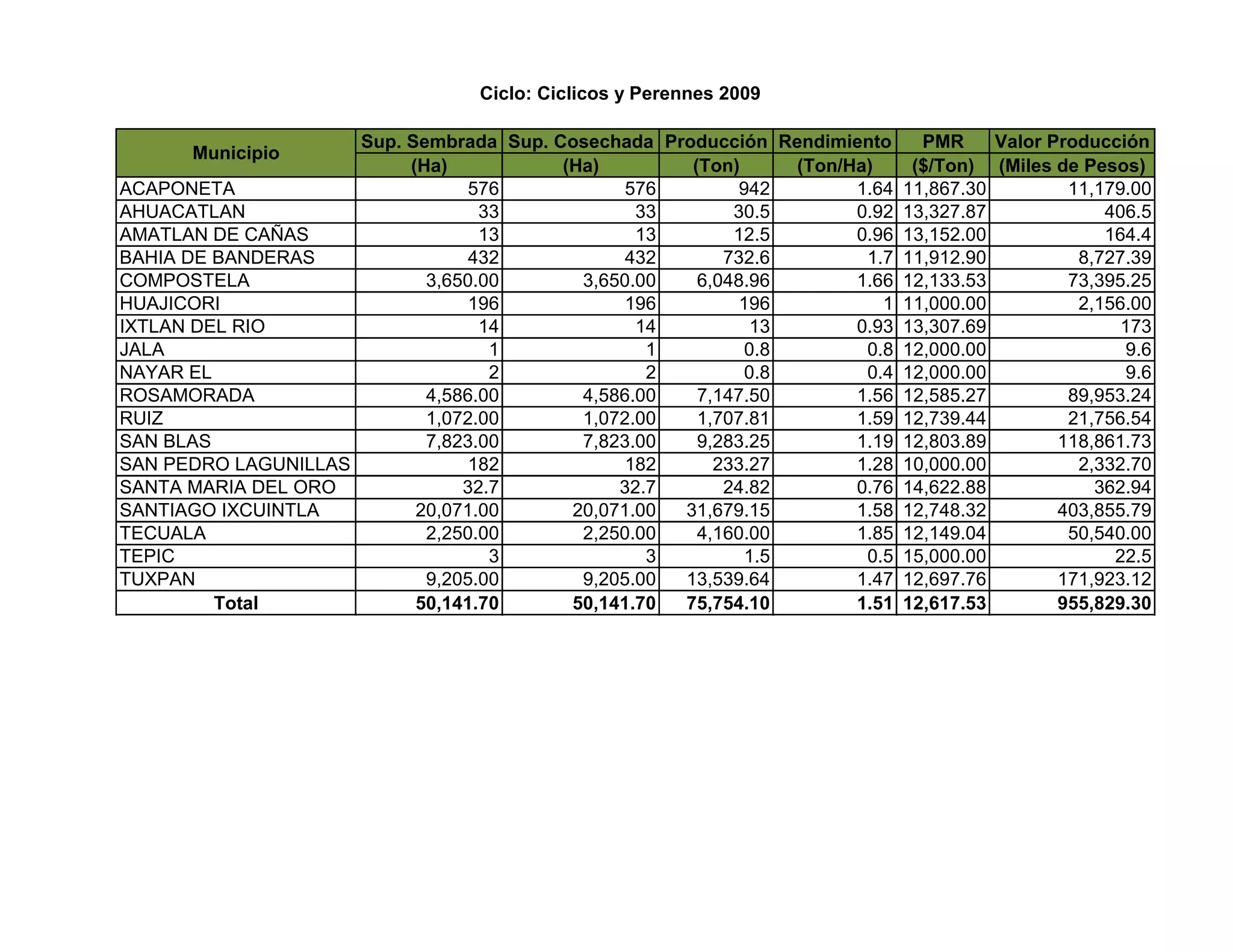 Ciclo: Ciclicos y Perennes 2009

| Municipio | Sup. Sembrada (Ha) | Sup. Cosechada (Ha) | Producción (Ton) | Rendimiento (Ton/Ha) | PMR ($/Ton) | Valor Producción (Miles de Pesos) |
|---|---|---|---|---|---|---|
| ACAPONETA | 576 | 576 | 942 | 1.64 | 11,867.30 | 11,179.00 |
| AHUACATLAN | 33 | 33 | 30.5 | 0.92 | 13,327.87 | 406.5 |
| AMATLAN DE CAÑAS | 13 | 13 | 12.5 | 0.96 | 13,152.00 | 164.4 |
| BAHIA DE BANDERAS | 432 | 432 | 732.6 | 1.7 | 11,912.90 | 8,727.39 |
| COMPOSTELA | 3,650.00 | 3,650.00 | 6,048.96 | 1.66 | 12,133.53 | 73,395.25 |
| HUAJICORI | 196 | 196 | 196 | 1 | 11,000.00 | 2,156.00 |
| IXTLAN DEL RIO | 14 | 14 | 13 | 0.93 | 13,307.69 | 173 |
| JALA | 1 | 1 | 0.8 | 0.8 | 12,000.00 | 9.6 |
| NAYAR EL | 2 | 2 | 0.8 | 0.4 | 12,000.00 | 9.6 |
| ROSAMORADA | 4,586.00 | 4,586.00 | 7,147.50 | 1.56 | 12,585.27 | 89,953.24 |
| RUIZ | 1,072.00 | 1,072.00 | 1,707.81 | 1.59 | 12,739.44 | 21,756.54 |
| SAN BLAS | 7,823.00 | 7,823.00 | 9,283.25 | 1.19 | 12,803.89 | 118,861.73 |
| SAN PEDRO LAGUNILLAS | 182 | 182 | 233.27 | 1.28 | 10,000.00 | 2,332.70 |
| SANTA MARIA DEL ORO | 32.7 | 32.7 | 24.82 | 0.76 | 14,622.88 | 362.94 |
| SANTIAGO IXCUINTLA | 20,071.00 | 20,071.00 | 31,679.15 | 1.58 | 12,748.32 | 403,855.79 |
| TECUALA | 2,250.00 | 2,250.00 | 4,160.00 | 1.85 | 12,149.04 | 50,540.00 |
| TEPIC | 3 | 3 | 1.5 | 0.5 | 15,000.00 | 22.5 |
| TUXPAN | 9,205.00 | 9,205.00 | 13,539.64 | 1.47 | 12,697.76 | 171,923.12 |
| Total | 50,141.70 | 50,141.70 | 75,754.10 | 1.51 | 12,617.53 | 955,829.30 |